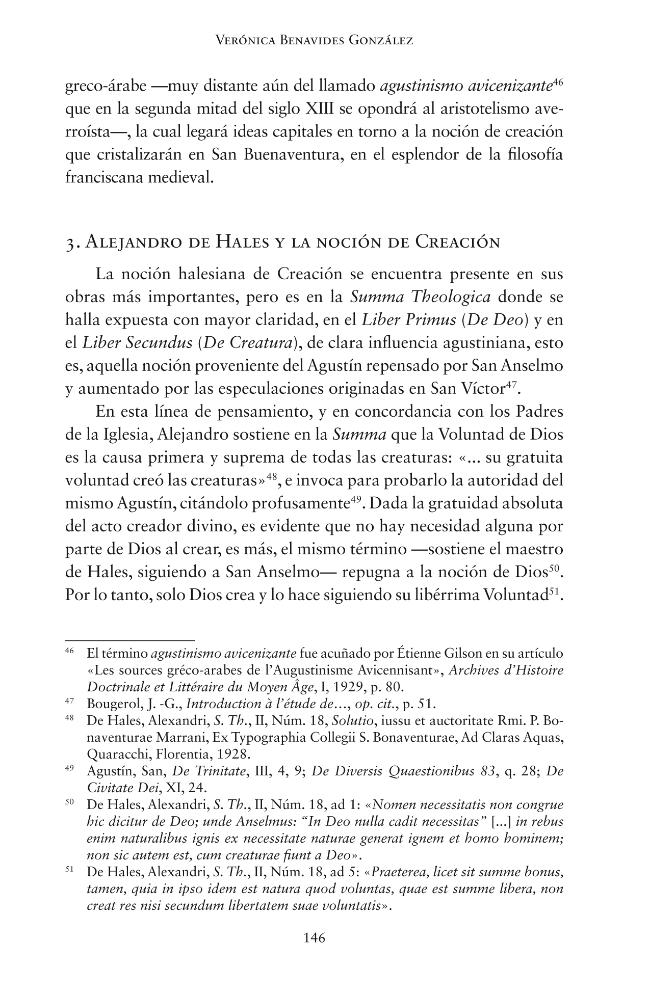 Verónica Benavides González

greco-árabe —muy distante aún del llamado agustinismo avicenizante$^{46}$ que en la segunda mitad del siglo XIII se opondrá al aristotelismo averroísta—, la cual legará ideas capitales en torno a la noción de creación que cristalizarán en San Buenaventura, en el esplendor de la filosofía franciscana medieval.

3. Alejandro de Hales y la noción de Creación

La noción halesiana de Creación se encuentra presente en sus obras más importantes, pero es en la Summa Theologica donde se halla expuesta con mayor claridad, en el Liber Primus (De Deo) y en el Liber Secundus (De Creatura), de clara influencia agustiniana, esto es, aquella noción proveniente del Agustín repensado por San Anselmo y aumentado por las especulaciones originadas en San Víctor$^{47}$.

En esta línea de pensamiento, y en concordancia con los Padres de la Iglesia, Alejandro sostiene en la Summa que la Voluntad de Dios es la causa primera y suprema de todas las creaturas: «... su gratuita voluntad creó las creaturas»$^{48}$, e invoca para probarlo la autoridad del mismo Agustín, citándolo profusamente$^{49}$. Dada la gratuidad absoluta del acto creador divino, es evidente que no hay necesidad alguna por parte de Dios al crear, es más, el mismo término —sostiene el maestro de Hales, siguiendo a San Anselmo— repugna a la noción de Dios$^{50}$. Por lo tanto, solo Dios crea y lo hace siguiendo su libérrima Voluntad$^{51}$.

$^{46}$ El término agustinismo avicenizante fue acuñado por Étienne Gilson en su artículo «Les sources gréco-arabes de l'Augustinisme Avicennisant», Archives d'Histoire Doctrinale et Littéraire du Moyen Âge, I, 1929, p. 80.

$^{47}$ Bougerol, J. -G., Introduction à l'étude de..., op. cit., p. 51.

$^{48}$ De Hales, Alexandri, S. Th., II, Núm. 18, Solutio, iussu et auctoritate Rmi. P. Bonaventurae Marrani, Ex Typographia Collegii S. Bonaventurae, Ad Claras Aquas, Quaracchi, Florentia, 1928.

$^{49}$ Agustín, San, De Trinitate, III, 4, 9; De Diversis Quaestionibus 83, q. 28; De Civitate Dei, XI, 24.

$^{50}$ De Hales, Alexandri, S. Th., II, Núm. 18, ad 1: «Nomen necessitatis non congrue hic dicitur de Deo; unde Anselmus: "In Deo nulla cadit necessitas" [...] in rebus enim naturalibus ignis ex necessitate naturae generat ignem et homo hominem; non sic autem est, cum creaturae fiunt a Deo».

$^{51}$ De Hales, Alexandri, S. Th., II, Núm. 18, ad 5: «Praeterea, licet sit summe bonus, tamen, quia in ipso idem est natura quod voluntas, quae est summe libera, non creat res nisi secundum libertatem suae voluntatis».

146